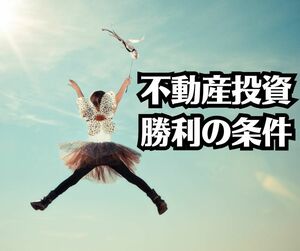 不動産投資
勝利の条件